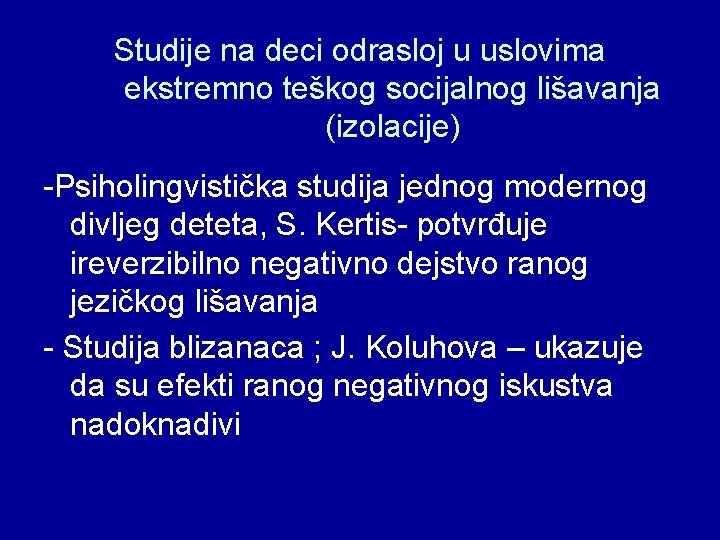 Studije na deci odrasloj u uslovima ekstremno teškog socijalnog lišavanja (izolacije)

-Psiholingvistička studija jednog modernog divljeg deteta, S. Kertis- potvrđuje ireverzibilno negativno dejstvo ranog jezičkog lišavanja

- Studija blizanaca ; J. Koluhova – ukazuje da su efekti ranog negativnog iskustva nadoknadivi